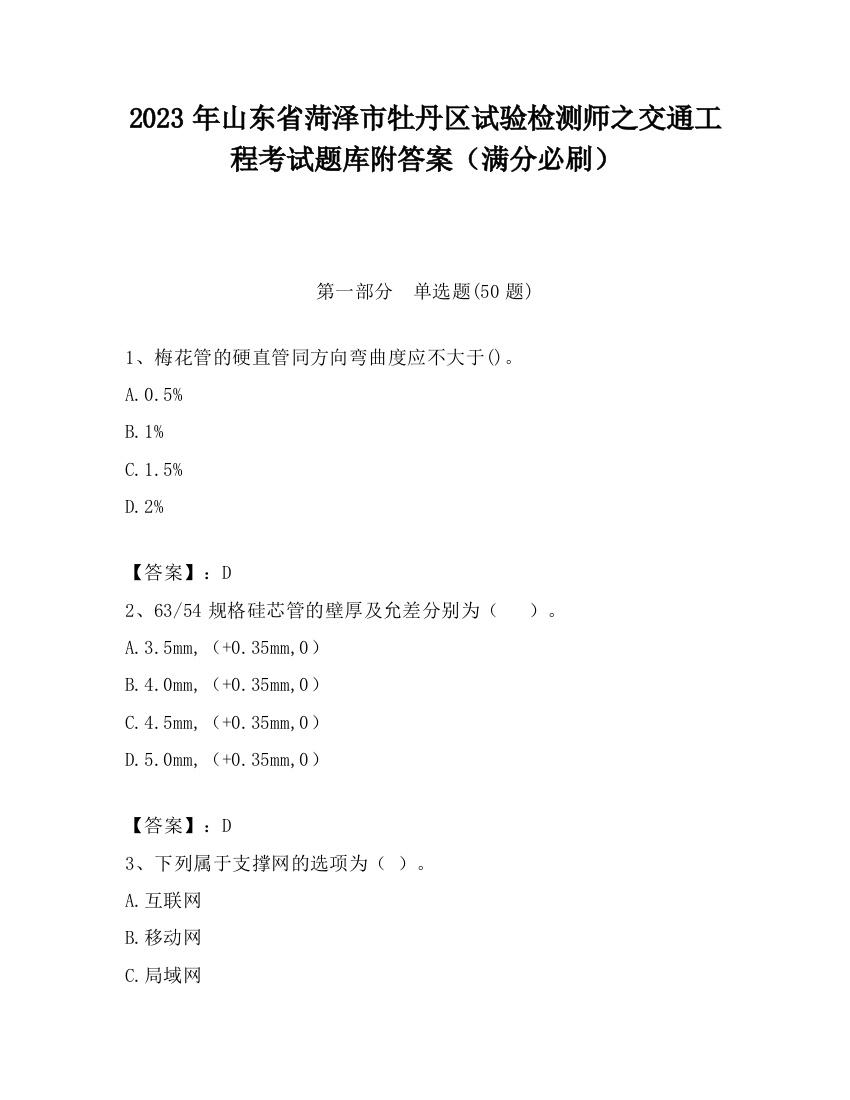 2023 年山东省菏泽市牡丹区试验检测师之交通工程考试题库附答案（满分必刷）

第一部分　单选题(50 题)

1、梅花管的硬直管同方向弯曲度应不大于()。

A. 0.5%

B. 1%

C. 1.5%

D. 2%

【答案】：D

2、63/54 规格硅芯管的壁厚及允差分别为（　　）。

A. 3.5mm，（+0.35mm,0）

B. 4.0mm，（+0.35mm,0）

C. 4.5mm，（+0.35mm,0）

D. 5.0mm，（+0.35mm,0）

【答案】：D

3、下列属于支撑网的选项为（ ）。

A. 互联网

B. 移动网

C. 局域网